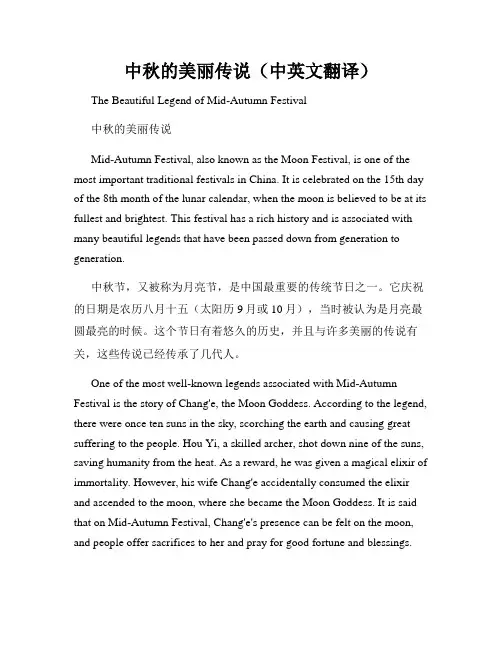 中秋的美丽传说（中英文翻译）

The Beautiful Legend of Mid-Autumn Festival

中秋的美丽传说

Mid-Autumn Festival, also known as the Moon Festival, is one of the most important traditional festivals in China. It is celebrated on the 15th day of the 8th month of the lunar calendar, when the moon is believed to be at its fullest and brightest. This festival has a rich history and is associated with many beautiful legends that have been passed down from generation to generation.

中秋节，又被称为月亮节，是中国最重要的传统节日之一。它庆祝的日期是农历八月十五（太阳历 9 月或 10 月），当时被认为是月亮最圆最亮的时候。这个节日有着悠久的历史，并且与许多美丽的传说有关，这些传说已经传承了几代人。

One of the most well-known legends associated with Mid-Autumn Festival is the story of Chang'e, the Moon Goddess. According to the legend, there were once ten suns in the sky, scorching the earth and causing great suffering to the people. Hou Yi, a skilled archer, shot down nine of the suns, saving humanity from the heat. As a reward, he was given a magical elixir of immortality. However, his wife Chang'e accidentally consumed the elixir and ascended to the moon, where she became the Moon Goddess. It is said that on Mid-Autumn Festival, Chang'e's presence can be felt on the moon, and people offer sacrifices to her and pray for good fortune and blessings.